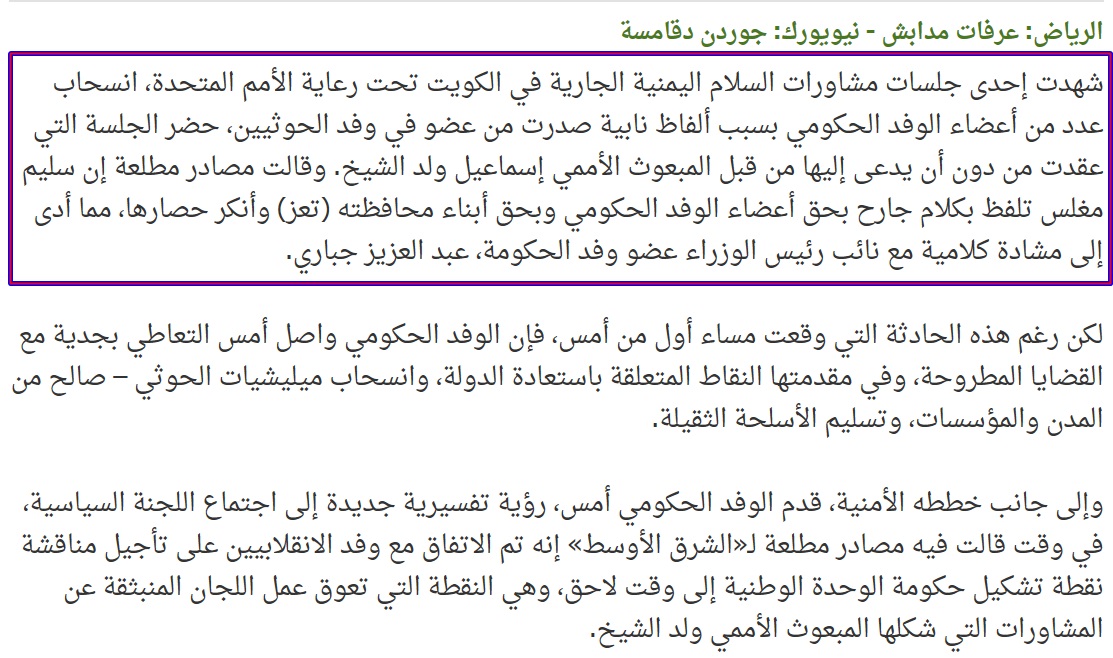 الرياض: عرفات مدابش - نيويورك: جوردن دقامسة

شهدت إحدى جلسات مشاورات السلام اليمنية الجارية في الكويت تحت رعاية الأمم المتحدة، انسحاب عدد من أعضاء الوفد الحكومي بسبب ألفاظ نابية صدرت من عضو في وفد الحوثيين، حضر الجلسة التي عقدت من دون أن يدعى إليها من قبل المبعوث الأممي إسماعيل ولد الشيخ. وقالت مصادر مطلعة إن سليم مغلس تلفظ بكلام جارح بحق أعضاء الوفد الحكومي وبحق أبناء محافظته (تعز) وأنكر حصارها، مما أدى إلى مشادة كلامية مع نائب رئيس الوزراء عضو وفد الحكومة، عبد العزيز جباري.

لكن رغم هذه الحادثة التي وقعت مساء أول من أمس، فإن الوفد الحكومي واصل أمس التعاطي بجدية مع القضايا المطروحة، وفي مقدمتها النقاط المتعلقة باستعادة الدولة، وانسحاب ميليشيات الحوثي – صالح من المدن والمؤسسات، وتسليم الأسلحة الثقيلة.

وإلى جانب خططه الأمنية، قدم الوفد الحكومي أمس، رؤية تفسيرية جديدة إلى اجتماع اللجنة السياسية، في وقت قالت فيه مصادر مطلعة لـ«الشرق الأوسط» إنه تم الاتفاق مع وفد الانقلابيين على تأجيل مناقشة نقطة تشكيل حكومة الوحدة الوطنية إلى وقت لاحق، وهي النقطة التي تعوق عمل اللجان المنبثقة عن المشاورات التي شكلها المبعوث الأممي ولد الشيخ.